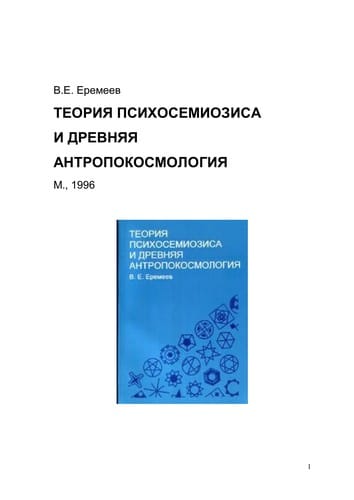 В.Е. Еремеев

ТЕОРИЯ ПСИХОСЕМИОЗИСА И ДРЕВНЯЯ АНТРОПОКОСМОЛОГИЯ

М., 1996

ТЕОРИЯ ПСИХОСЕМИОЗИСА И ДРЕВНЯЯ АНТРОПОКОСМОЛОГИЯ

В. Е. Еремеев

1